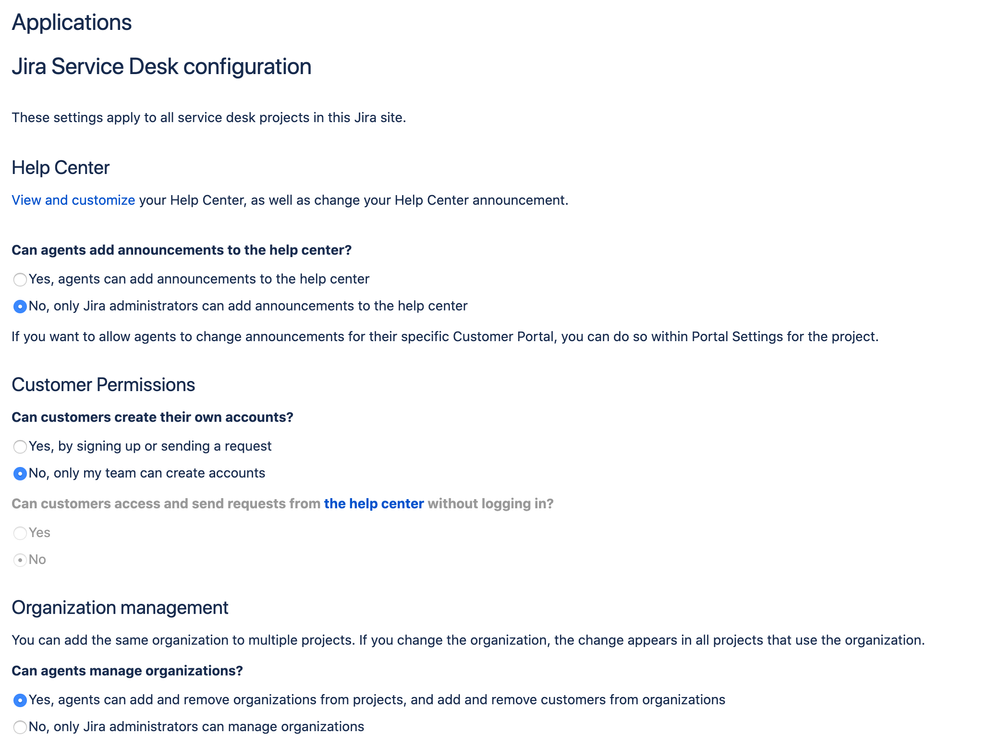 Applications

Jira Service Desk configuration

These settings apply to all service desk projects in this Jira site.

Help Center

View and customize your Help Center, as well as change your Help Center announcement.

Can agents add announcements to the help center?

Yes, agents can add announcements to the help center

No, only Jira administrators can add announcements to the help center

If you want to allow agents to change announcements for their specific Customer Portal, you can do so within Portal Settings for the project.

Customer Permissions

Can customers create their own accounts?

Yes, by signing up or sending a request

No, only my team can create accounts

Can customers access and send requests from the help center without logging in?

Yes

No

Organization management

You can add the same organization to multiple projects. If you change the organization, the change appears in all projects that use the organization.

Can agents manage organizations?

Yes, agents can add and remove organizations from projects, and add and remove customers from organizations

No, only Jira administrators can manage organizations